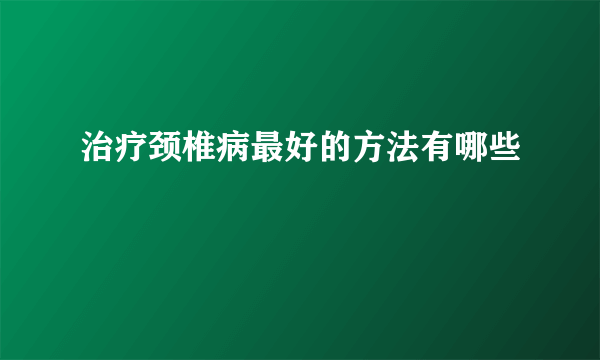 治疗颈椎病最好的方法有哪些